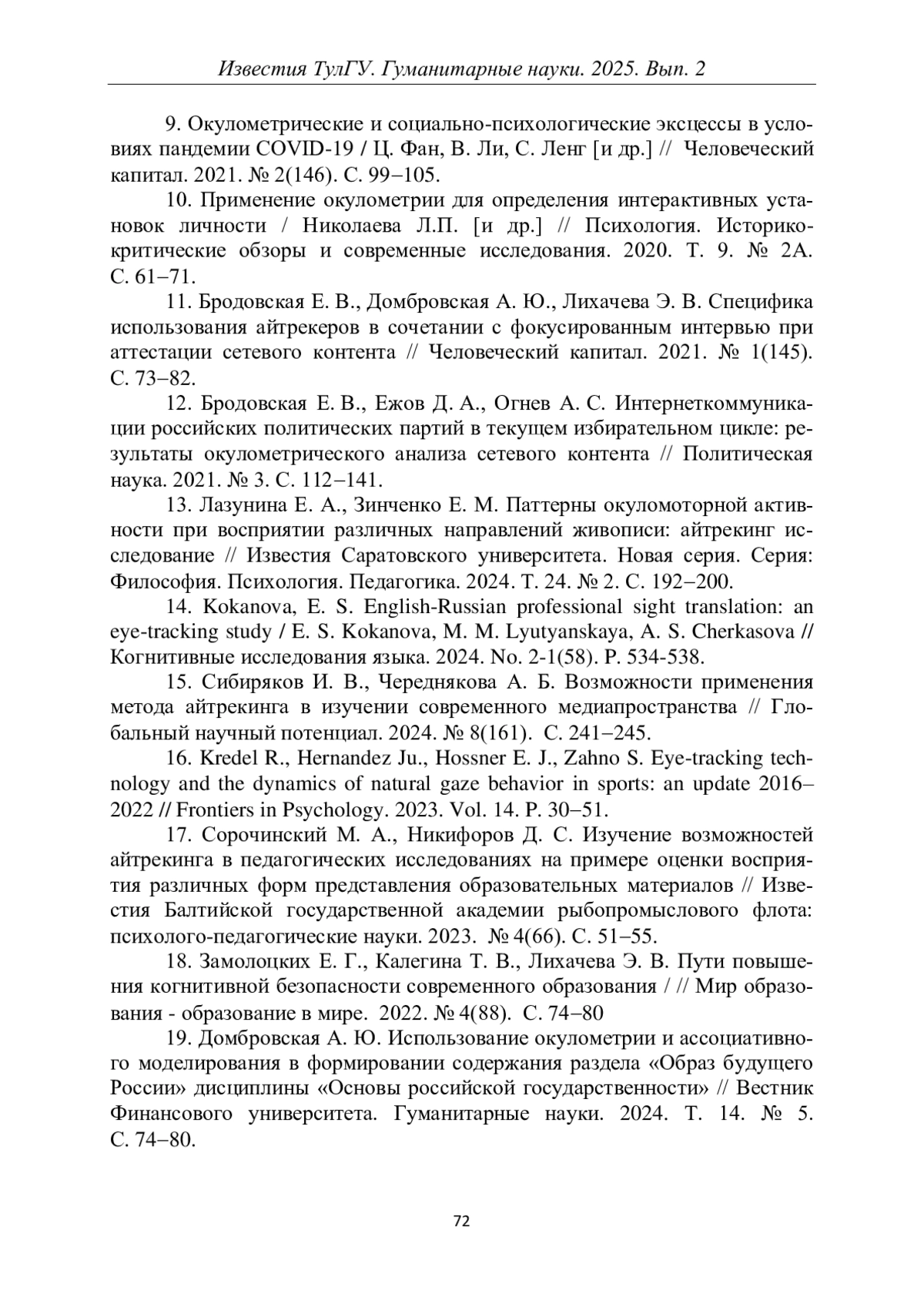 Известия ТулГУ. Гуманитарные науки. 2025. Вып. 2

9. Окулометрические и социально-психологические эксцессы в условиях пандемии COVID-19 / Ц. Фан, В. Ли, С. Ленг [и др.] // Человеческий капитал. 2021. № 2(146). С. 99−105.

10. Применение окулометрии для определения интерактивных установок личности / Николаева Л.П. [и др.] // Психология. Историко-критические обзоры и современные исследования. 2020. Т. 9. № 2А. С. 61−71.

11. Бродовская Е. В., Домбровская А. Ю., Лихачева Э. В. Специфика использования айтрекеров в сочетании с фокусированным интервью при аттестации сетевого контента // Человеческий капитал. 2021. № 1(145). С. 73−82.

12. Бродовская Е. В., Ежов Д. А., Огнев А. С. Интернеткоммуникации российских политических партий в текущем избирательном цикле: результаты окулометрического анализа сетевого контента // Политическая наука. 2021. № 3. С. 112−141.

13. Лазунина Е. А., Зинченко Е. М. Паттерны окуломоторной активности при восприятии различных направлений живописи: айтрекинг исследование // Известия Саратовского университета. Новая серия. Серия: Философия. Психология. Педагогика. 2024. Т. 24. № 2. С. 192−200.

14. Kokanova, E. S. English-Russian professional sight translation: an eye-tracking study / E. S. Kokanova, M. M. Lyutyanskaya, A. S. Cherkasova // Когнитивные исследования языка. 2024. No. 2-1(58). P. 534-538.

15. Сибиряков И. В., Череднякова А. Б. Возможности применения метода айтрекинга в изучении современного медиапространства // Глобальный научный потенциал. 2024. № 8(161). С. 241−245.

16. Kredel R., Hernandez Ju., Hossner E. J., Zahno S. Eye-tracking technology and the dynamics of natural gaze behavior in sports: an update 2016–2022 // Frontiers in Psychology. 2023. Vol. 14. P. 30−51.

17. Сорочинский М. А., Никифоров Д. С. Изучение возможностей айтрекинга в педагогических исследованиях на примере оценки восприятия различных форм представления образовательных материалов // Известия Балтийской государственной академии рыбопромыслового флота: психолого-педагогические науки. 2023. № 4(66). С. 51−55.

18. Замолоцких Е. Г., Калегина Т. В., Лихачева Э. В. Пути повышения когнитивной безопасности современного образования / // Мир образования - образование в мире. 2022. № 4(88). С. 74−80

19. Домбровская А. Ю. Использование окулометрии и ассоциативного моделирования в формировании содержания раздела «Образ будущего России» дисциплины «Основы российской государственности» // Вестник Финансового университета. Гуманитарные науки. 2024. Т. 14. № 5. С. 74−80.

72